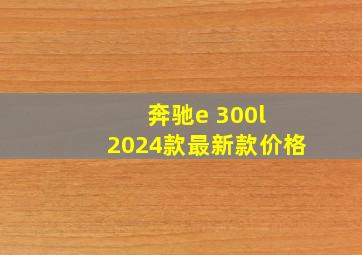 奔驰e 300l
2024款最新款价格